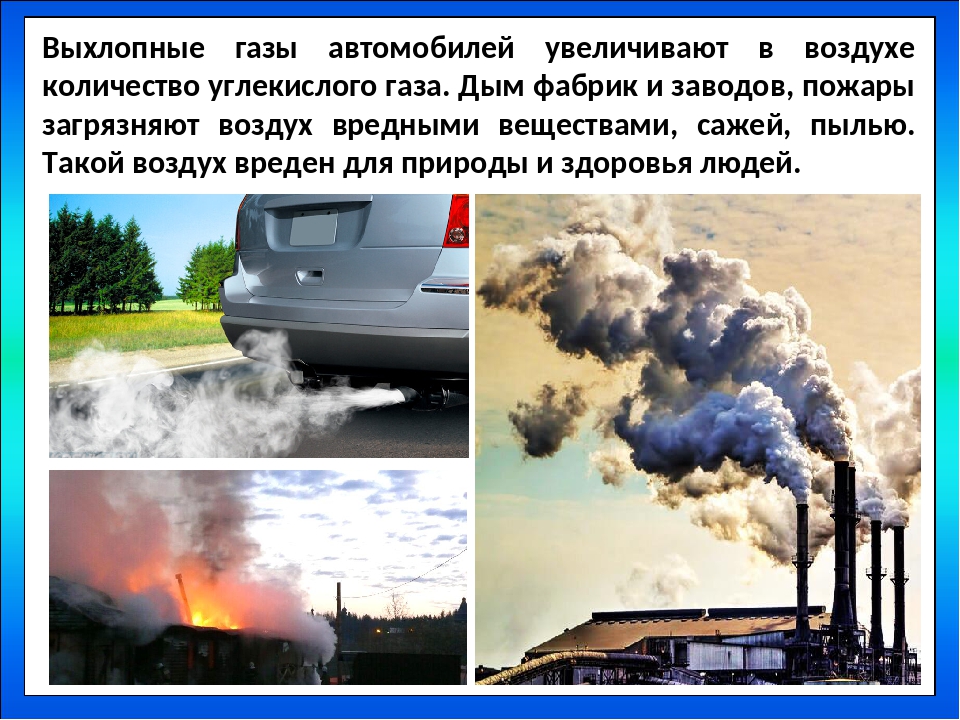 Выхлопные газы автомобилей увеличивают в воздухе количество углекислого газа. Дым фабрик и заводов, пожары загрязняют воздух вредными веществами, сажей, пылью. Такой воздух вреден для природы и здоровья людей.